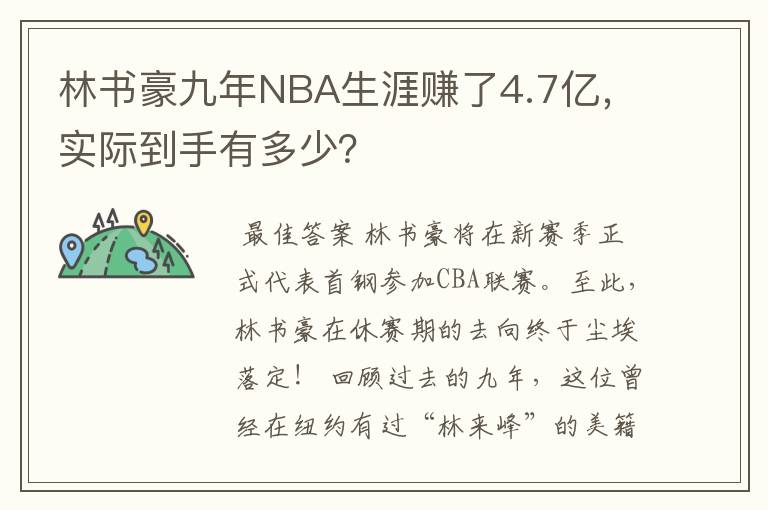 林书豪九年NBA生涯赚了4.7亿，实际到手有多少？

最佳答案 林书豪将在新赛季正式代表首钢参加CBA联赛。至此，林书豪在休赛期的去向终于尘埃落定！ 回顾过去的九年，这位曾经在纽约有过“林来峰”的美籍